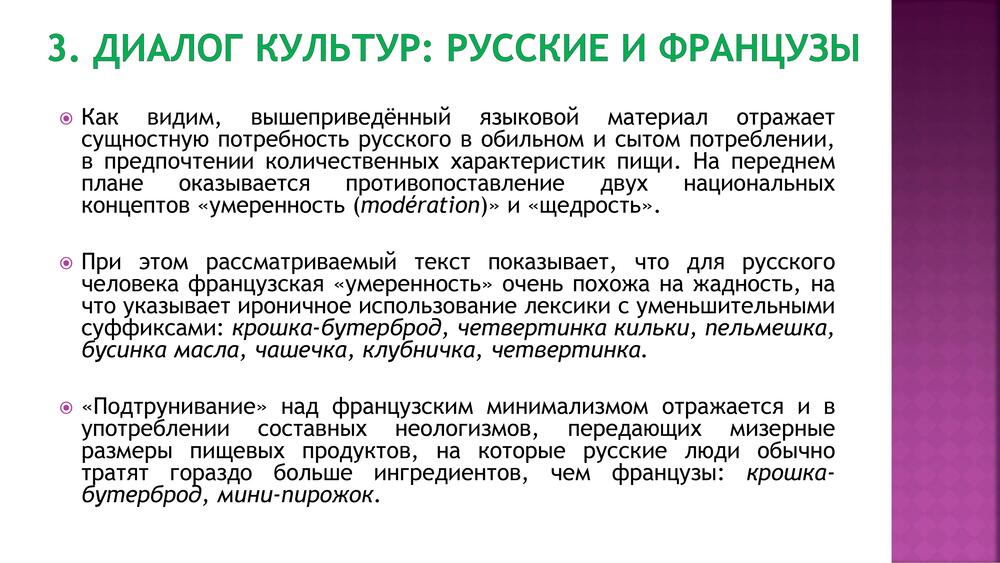 3. ДИАЛОГ КУЛЬТУР: РУССКИЕ И ФРАНЦУЗЫ

Как видим, вышеприведённый языковой материал отражает сущностную потребность русского в обильном и сытом потреблении, в предпочтении количественных характеристик пищи. На переднем плане оказывается противопоставление двух национальных концептов «умеренность (modération)» и «щедрость».

При этом рассматриваемый текст показывает, что для русского человека французская «умеренность» очень похожа на жадность, на что указывает ироничное использование лексики с уменьшительными суффиксами: крошка-бутерброд, четвертинка кильки, пельмешка, бусинка масла, чашечка, клубничка, четвертинка.

«Подтрунивание» над французским минимализмом отражается и в употреблении составных неологизмов, передающих мизерные размеры пищевых продуктов, на которые русские люди обычно тратят гораздо больше ингредиентов, чем французы: крошка-бутерброд, мини-пирожок.